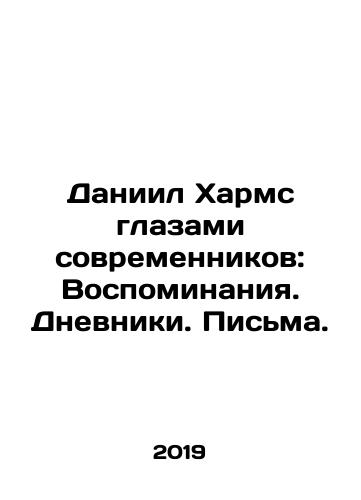 Даниил Хармс глазами современников: Воспоминания. Дневники. Письма.

2019